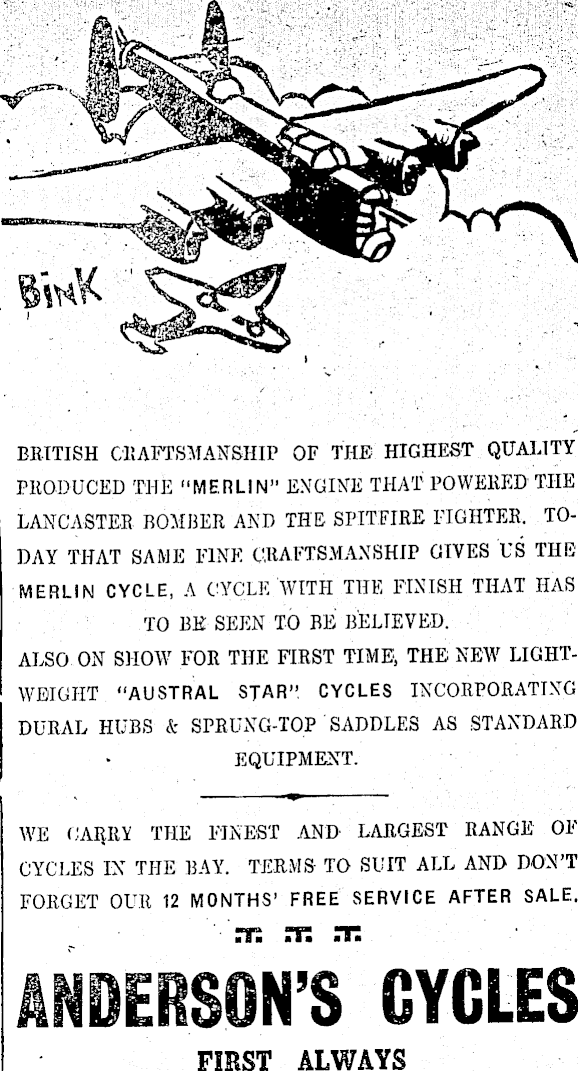 BINK

BRITISH CRAFTSMANSHIP OF THE HIGHEST QUALITY PRODUCED THE "MERLIN" ENGINE THAT POWERED THE LANCASTER BOMBER AND THE SPITFIRE FIGHTER. TODAY THAT SAME FINE CRAFTSMANSHIP GIVES US THE MERLIN CYCLE, A CYCLE WITH THE FINISH THAT HAS TO BE SEEN TO BE BELIEVED.

ALSO ON SHOW FOR THE FIRST TIME, THE NEW LIGHTWEIGHT "AUSTRAL STAR" CYCLES INCORPORATING DURAL HUBS & SPRUNG-TOP SADDLES AS STANDARD EQUIPMENT.

WE CARRY THE FINEST AND LARGEST RANGE OF CYCLES IN THE BAY. TERMS TO SUIT ALL AND DON'T FORGET OUR 12 MONTHS' FREE SERVICE AFTER SALE.

ANDERSON'S CYCLES

FIRST ALWAYS